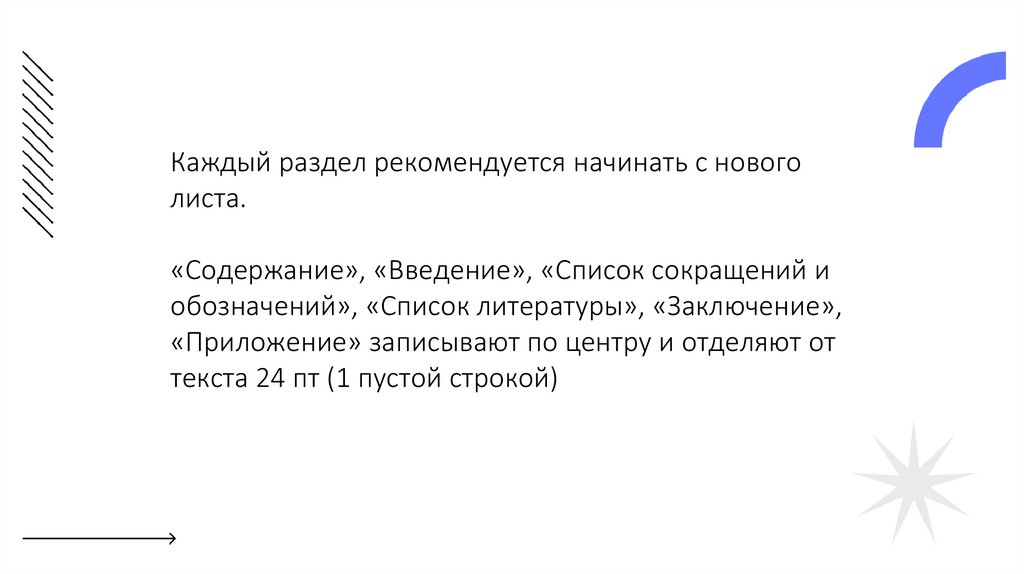 Каждый раздел рекомендуется начинать с нового листа.

«Содержание», «Введение», «Список сокращений и обозначений», «Список литературы», «Заключение», «Приложение» записывают по центру и отделяют от текста 24 пт (1 пустой строкой)